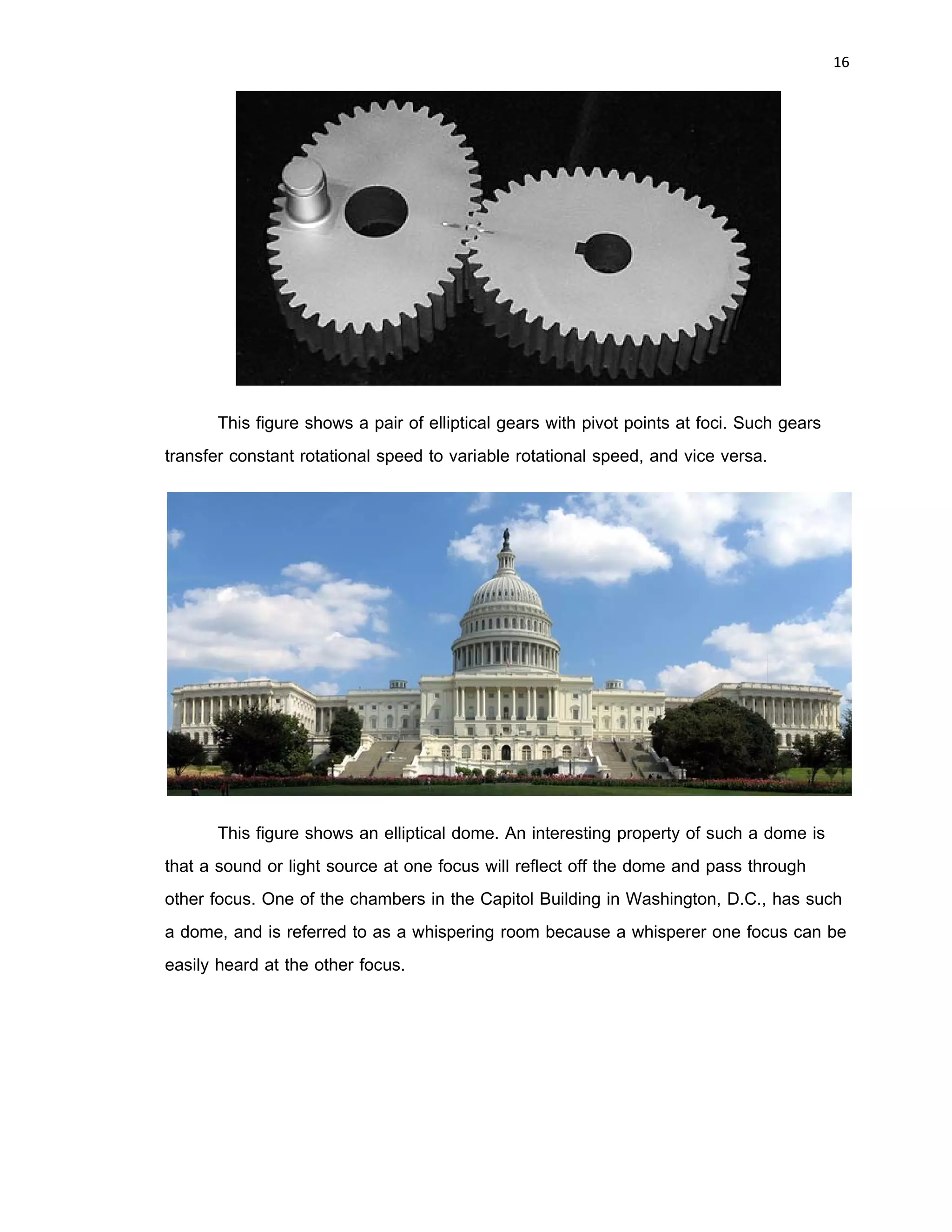 16

This figure shows a pair of elliptical gears with pivot points at foci. Such gears transfer constant rotational speed to variable rotational speed, and vice versa.

This figure shows an elliptical dome. An interesting property of such a dome is that a sound or light source at one focus will reflect off the dome and pass through other focus. One of the chambers in the Capitol Building in Washington, D.C., has such a dome, and is referred to as a whispering room because a whisperer one focus can be easily heard at the other focus.